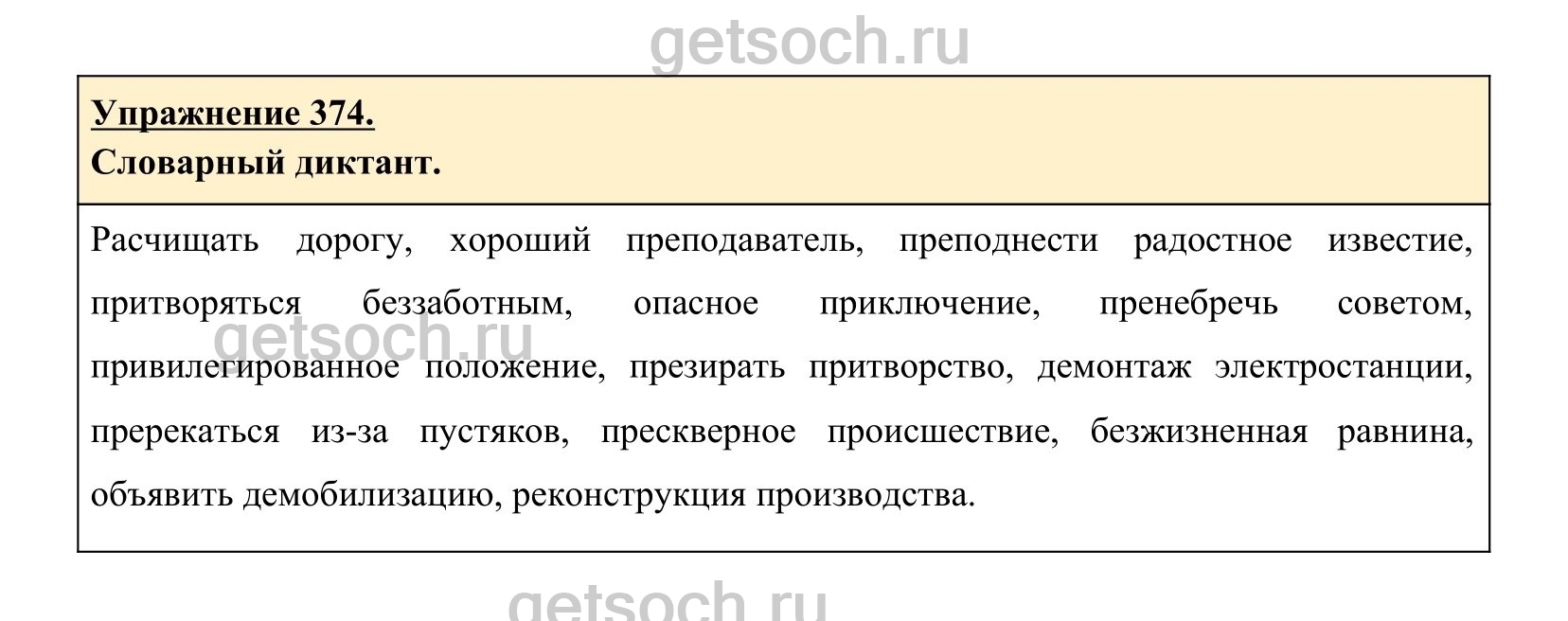 Упражнение 374.
Словарный диктант.

Расчищать дорогу, хороший преподаватель, преподнести радостное известие, притворяться беззаботным, опасное приключение, пренебречь советом, привилегированное положение, презирать притворство, демонтаж электростанции, пререкаться из-за пустяков, прескверное происшествие, безжизненная равнина, объявить демобилизацию, реконструкция производства.

getsoch.ru